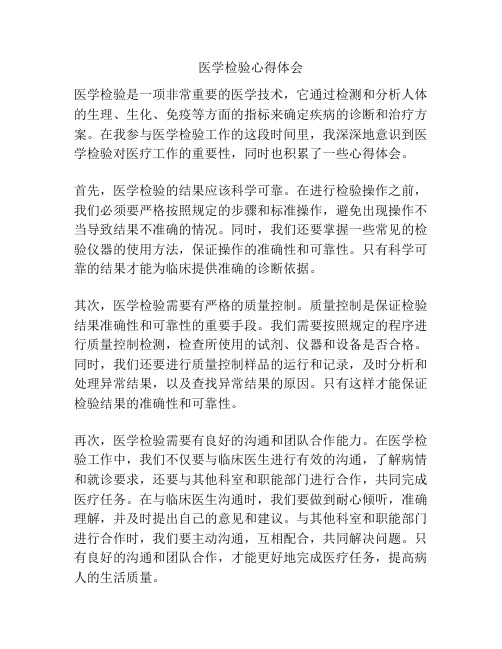 医学检验心得体会

医学检验是一项非常重要的医学技术，它通过检测和分析人体的生理、生化、免疫等方面的指标来确定疾病的诊断和治疗方案。在我参与医学检验工作的这段时间里，我深深地意识到医学检验对医疗工作的重要性，同时也积累了一些心得体会。

首先，医学检验的结果应该科学可靠。在进行检验操作之前，我们必须要严格按照规定的步骤和标准操作，避免出现操作不当导致结果不准确的情况。同时，我们还要掌握一些常见的检验仪器的使用方法，保证操作的准确性和可靠性。只有科学可靠的结果才能为临床提供准确的诊断依据。

其次，医学检验需要有严格的质量控制。质量控制是保证检验结果准确性和可靠性的重要手段。我们需要按照规定的程序进行质量控制检测，检查所使用的试剂、仪器和设备是否合格。同时，我们还要进行质量控制样品的运行和记录，及时分析和处理异常结果，以及查找异常结果的原因。只有这样才能保证检验结果的准确性和可靠性。

再次，医学检验需要有良好的沟通和团队合作能力。在医学检验工作中，我们不仅要与临床医生进行有效的沟通，了解病情和就诊要求，还要与其他科室和职能部门进行合作，共同完成医疗任务。在与临床医生沟通时，我们要做到耐心倾听，准确理解，并及时提出自己的意见和建议。与其他科室和职能部门进行合作时，我们要主动沟通，互相配合，共同解决问题。只有良好的沟通和团队合作，才能更好地完成医疗任务，提高病人的生活质量。